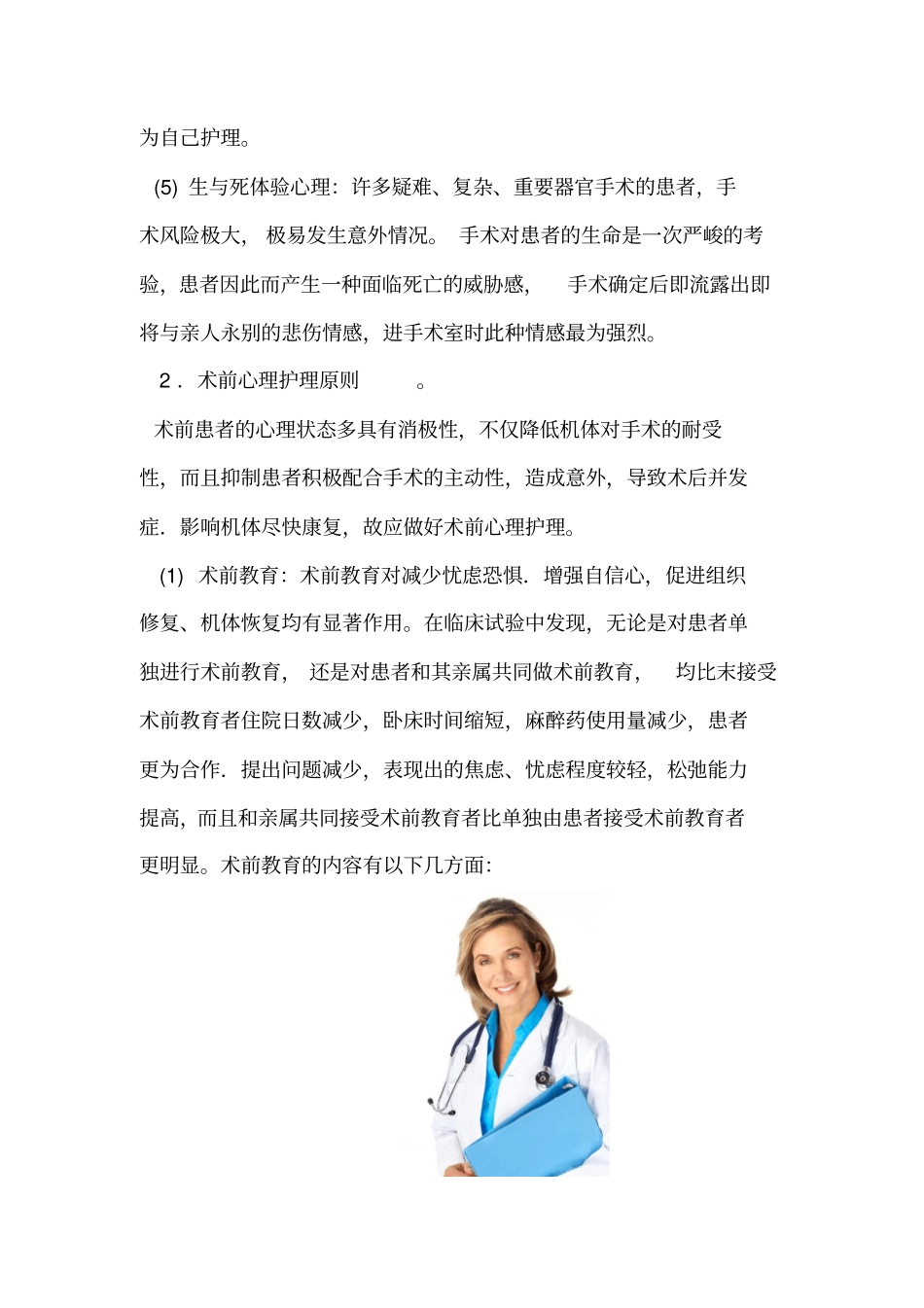 为自己护理。

(5) 生与死体验心理：许多疑难、复杂、重要器官手术的患者，手术风险极大，极易发生意外情况。手术对患者的生命是一次严峻的考验，患者因此而产生一种面临死亡的威胁感，手术确定后即流露出即将与亲人永别的悲伤情感，进手术室时此种情感最为强烈。

2．术前心理护理原则 。

术前患者的心理状态多具有消极性，不仅降低机体对手术的耐受性，而且抑制患者积极配合手术的主动性，造成意外，导致术后并发症．影响机体尽快康复，故应做好术前心理护理。

(1) 术前教育：术前教育对减少忧虑恐惧．增强自信心，促进组织修复、机体恢复均有显著作用。在临床试验中发现，无论是对患者单独进行术前教育，还是对患者和其亲属共同做术前教育，均比未接受术前教育者住院日数减少，卧床时间缩短，麻醉药使用量减少，患者更为合作．提出问题减少，表现出的焦虑、忧虑程度较轻，松弛能力提高，而且和亲属共同接受术前教育者比单独由患者接受术前教育者更明显。术前教育的内容有以下几方面：